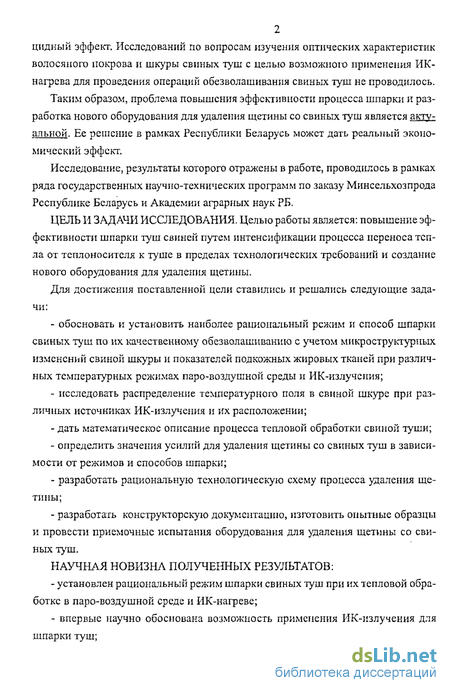 2

цидный эффект. Исследований по вопросам изучения оптических характеристик волосяного покрова и шкуры свиных туш с целью возможного применения ИК-нагрева для проведения операций обезволашивания свиных туш не проводилось.

Таким образом, проблема повышения эффективности процесса шпарки и разработка нового оборудования для удаления щетины со свиных туш является актуальной. Ее решение в рамках Республики Беларусь может дать реальный экономический эффект.

Исследование, результаты которого отражены в работе, проводилось в рамках ряда государственных научно-технических программ по заказу Минсельхозпрода Республике Беларусь и Академии аграрных наук РБ.

ЦЕЛЬ И ЗАДАЧИ ИССЛЕДОВАНИЯ. Целью работы является: повышение эффективности шпарки туш свиней путем интенсификации процесса переноса тепла от теплоносителя к туше в пределах технологических требований и создание нового оборудования для удаления щетины.

Для достижения поставленной цели ставились и решались следующие задачи:

- обосновать и установить наиболее рациональный режим и способ шпарки свиных туш по их качественному обезволашиванию с учетом микроструктурных изменений свиной шкуры и показателей подкожных жировых тканей при различных температурных режимах паро-воздушной среды и ИК-излучения;

- исследовать распределение температурного поля в свиной шкуре при различных источниках ИК-излучения и их расположении;

- дать математическое описание процесса тепловой обработки свиной туши;

- определить значения усилий для удаления щетины со свиных туш в зависимости от режимов и способов шпарки;

- разработать рациональную технологическую схему процесса удаления щетины;

- разработать конструкторскую документацию, изготовить опытные образцы и провести приемочные испытания оборудования для удаления щетины со свиных туш.

НАУЧНАЯ НОВИЗНА ПОЛУЧЕННЫХ РЕЗУЛЬТАТОВ:

- установлен рациональный режим шпарки свиных туш при их тепловой обработке в паро-воздушной среде и ИК-нагреве;

- впервые научно обоснована возможность применения ИК-излучения для шпарки туш;

dsLib.net
библиотека диссертаций